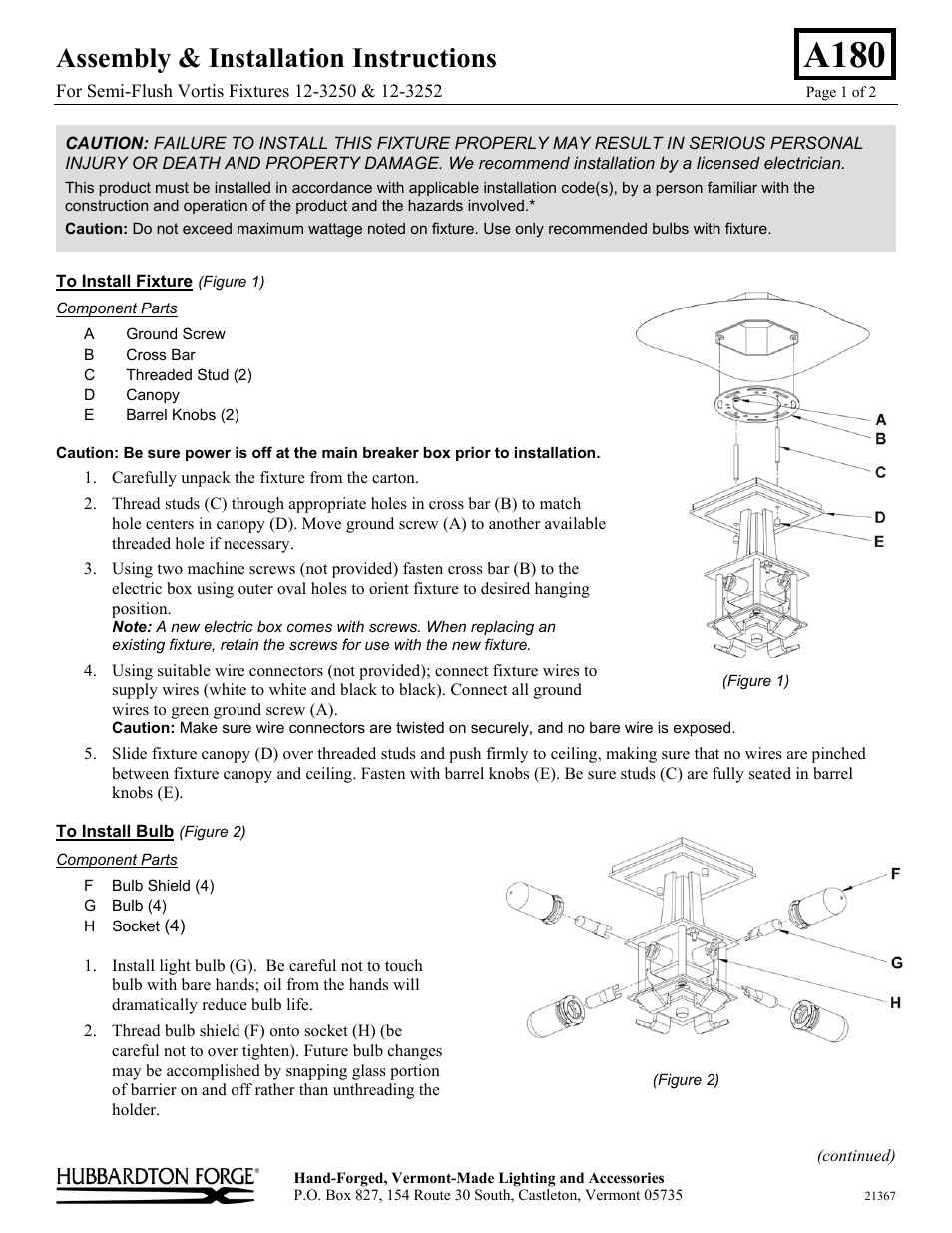 Assembly & Installation Instructions

A180

For Semi-Flush Vortis Fixtures 12-3250 & 12-3252

Page 1 of 2

CAUTION: FAILURE TO INSTALL THIS FIXTURE PROPERLY MAY RESULT IN SERIOUS PERSONAL INJURY OR DEATH AND PROPERTY DAMAGE. We recommend installation by a licensed electrician.

This product must be installed in accordance with applicable installation code(s), by a person familiar with the construction and operation of the product and the hazards involved.*

Caution: Do not exceed maximum wattage noted on fixture. Use only recommended bulbs with fixture.

To Install Fixture (Figure 1)

Component Parts

A Ground Screw
B Cross Bar
C Threaded Stud (2)
D Canopy
E Barrel Knobs (2)

Caution: Be sure power is off at the main breaker box prior to installation.

1. Carefully unpack the fixture from the carton.

2. Thread studs (C) through appropriate holes in cross bar (B) to match hole centers in canopy (D). Move ground screw (A) to another available threaded hole if necessary.

3. Using two machine screws (not provided) fasten cross bar (B) to the electric box using outer oval holes to orient fixture to desired hanging position.
Note: A new electric box comes with screws. When replacing an existing fixture, retain the screws for use with the new fixture.

4. Using suitable wire connectors (not provided); connect fixture wires to supply wires (white to white and black to black). Connect all ground wires to green ground screw (A).
Caution: Make sure wire connectors are twisted on securely, and no bare wire is exposed.

5. Slide fixture canopy (D) over threaded studs and push firmly to ceiling, making sure that no wires are pinched between fixture canopy and ceiling. Fasten with barrel knobs (E). Be sure studs (C) are fully seated in barrel knobs (E).

A
B
C
D
E

(Figure 1)

To Install Bulb (Figure 2)

Component Parts

F Bulb Shield (4)
G Bulb (4)
H Socket (4)

1. Install light bulb (G). Be careful not to touch bulb with bare hands; oil from the hands will dramatically reduce bulb life.

2. Thread bulb shield (F) onto socket (H) (be careful not to over tighten). Future bulb changes may be accomplished by snapping glass portion of barrier on and off rather than unthreading the holder.

F
G
H

(Figure 2)

(continued)

HUBBARDTON FORGE®

Hand-Forged, Vermont-Made Lighting and Accessories
P.O. Box 827, 154 Route 30 South, Castleton, Vermont 05735

21367